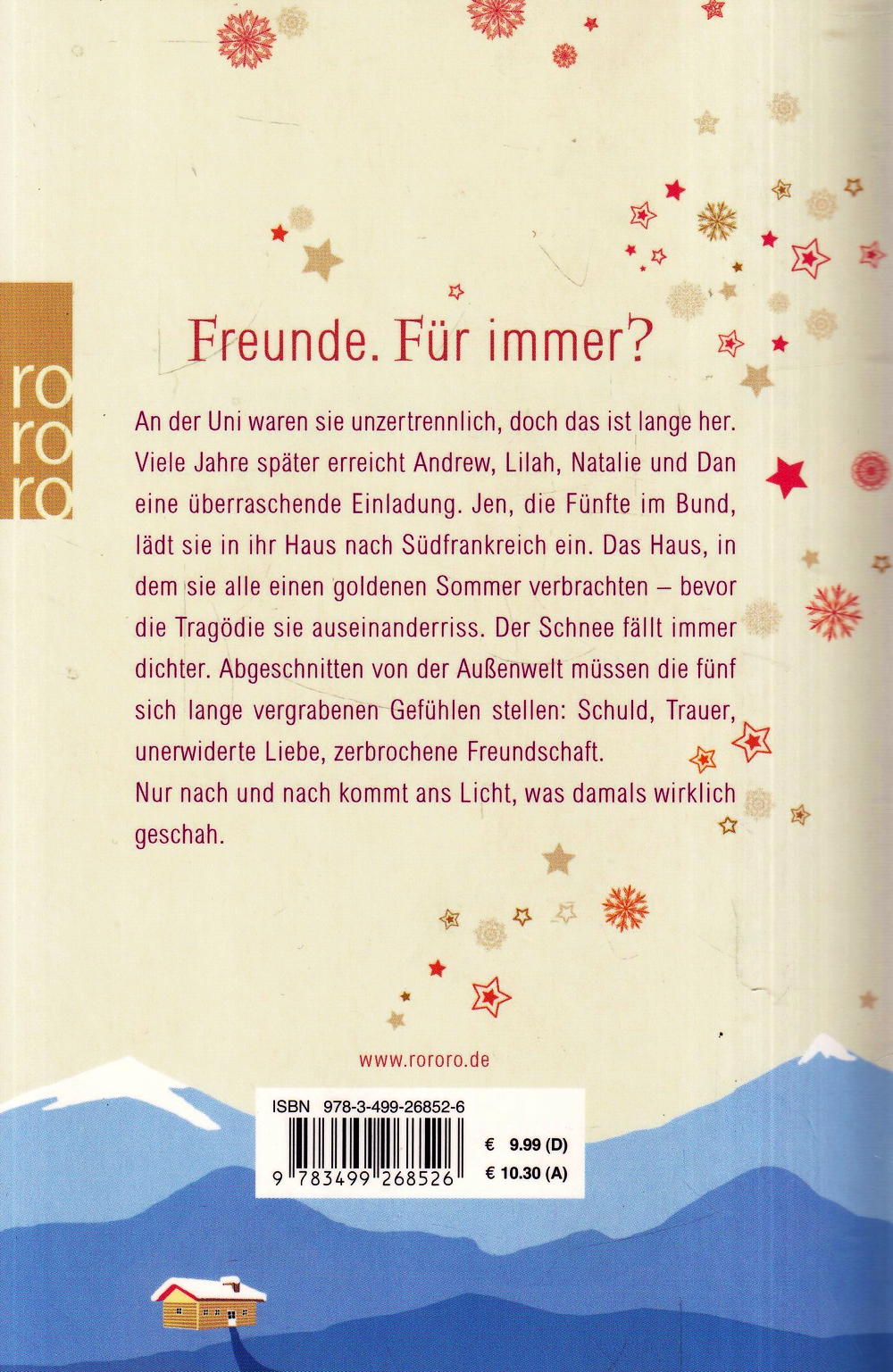 ro
ro
ro

Freunde. Für immer?

An der Uni waren sie unzertrennlich, doch das ist lange her. Viele Jahre später erreicht Andrew, Lilah, Natalie und Dan eine überraschende Einladung. Jen, die Fünfte im Bund, lädt sie in ihr Haus nach Südfrankreich ein. Das Haus, in dem sie alle einen goldenen Sommer verbrachten – bevor die Tragödie sie auseinanderriss. Der Schnee fällt immer dichter. Abgeschnitten von der Außenwelt müssen die fünf sich lange vergrabenen Gefühlen stellen: Schuld, Trauer, unerwiderte Liebe, zerbrochene Freundschaft.
Nur nach und nach kommt ans Licht, was damals wirklich geschah.

www.rororo.de

ISBN 978-3-499-26852-6
9 783499 268526
€ 9.99 (D)
€ 10.30 (A)